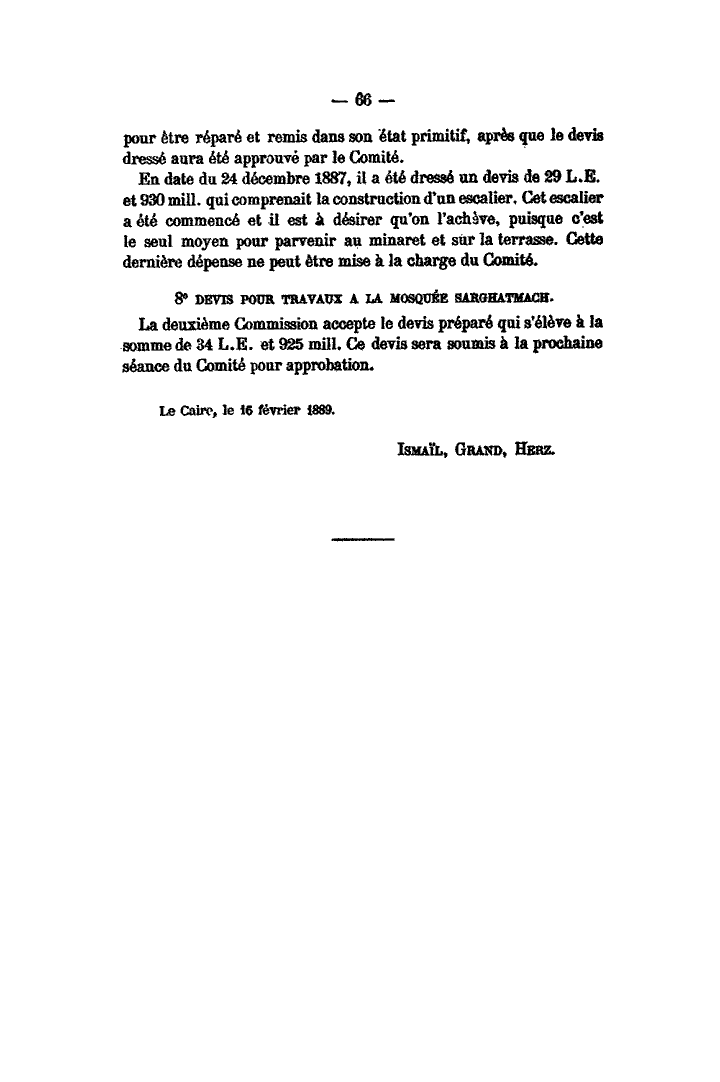 — 66 —

pour être réparé et remis dans son état primitif, après que le devis dressé aura été approuvé par le Comité.

En date du 24 décembre 1887, il a été dressé un devis de 29 L.E. et 930 mill. qui comprenait la construction d'un escalier. Cet escalier a été commencé et il est à désirer qu'on l'achève, puisque c'est le seul moyen pour parvenir au minaret et sur la terrasse. Cette dernière dépense ne peut être mise à la charge du Comité.

8° DEVIS POUR TRAVAUX A LA MOSQUÉE SARGHATMACH.

La deuxième Commission accepte le devis préparé qui s'élève à la somme de 34 L.E. et 925 mill. Ce devis sera soumis à la prochaine séance du Comité pour approbation.

Le Caire, le 16 février 1889.

ISMAÏL, GRAND, HERZ.